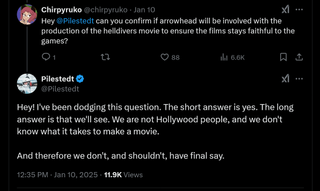 Chirpyruko @chirpyruko · Jan 10
Hey @Pilestedt can you confirm if arrowhead will be involved with the production of the helldivers movie to ensure the films stays faithful to the games?

1 88 6.6K

Pilestedt
@Pilestedt

Hey! I've been dodging this question. The short answer is yes. The long answer is that we'll see. We are not Hollywood people, and we don't know what it takes to make a movie.

And therefore we don't, and shouldn't, have final say.

12:35 PM · Jan 10, 2025 · 11.9K Views